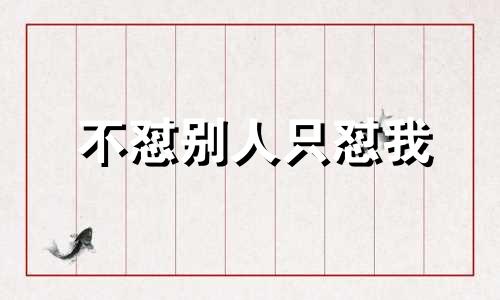 不怼别人只怼我